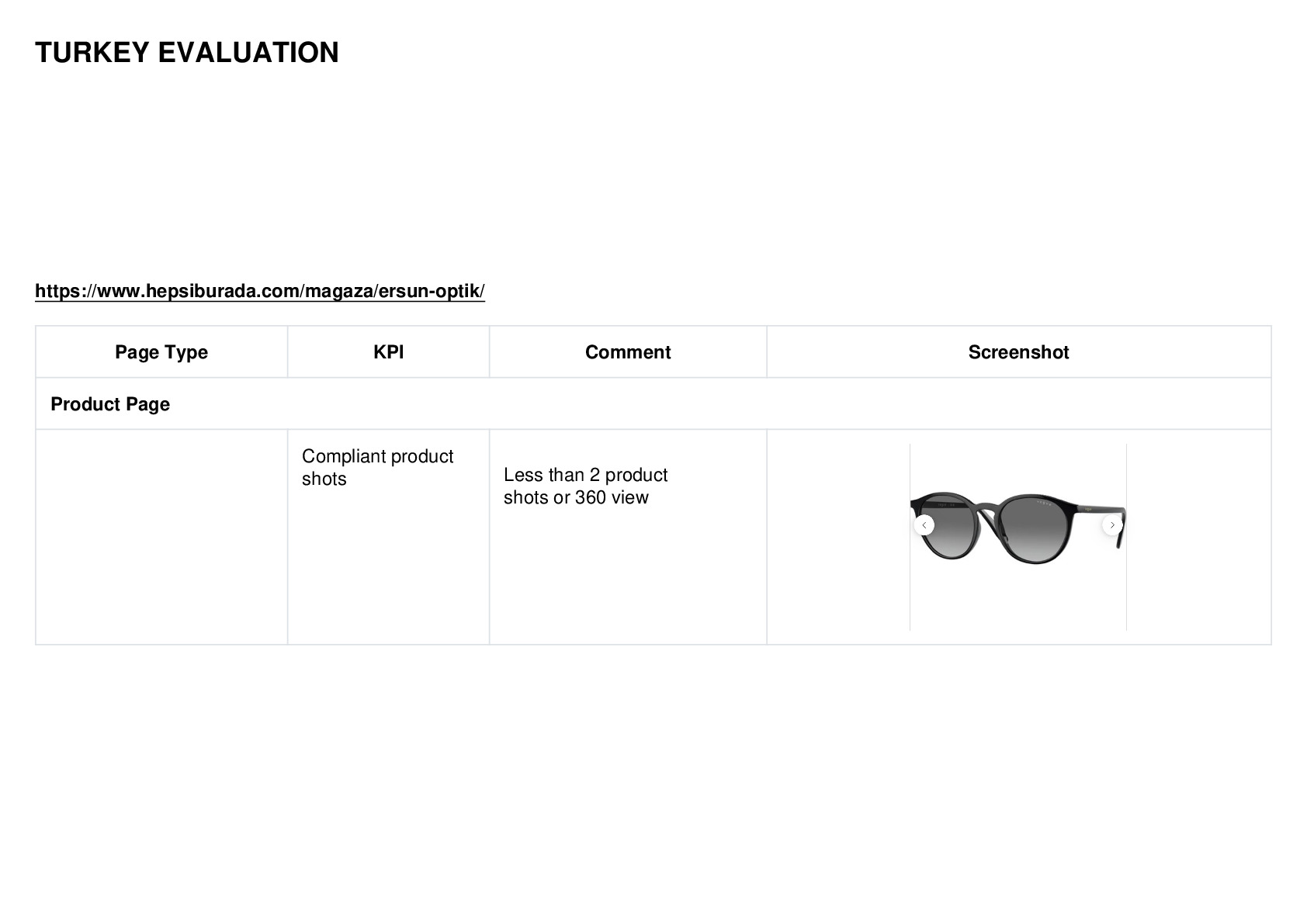 TURKEY EVALUATION

https://www.hepsiburada.com/magaza/ersun-optik/

| Page Type | KPI | Comment | Screenshot |
|---|---|---|---|
| Product Page | | | |
| | Compliant product shots | Less than 2 product shots or 360 view | |